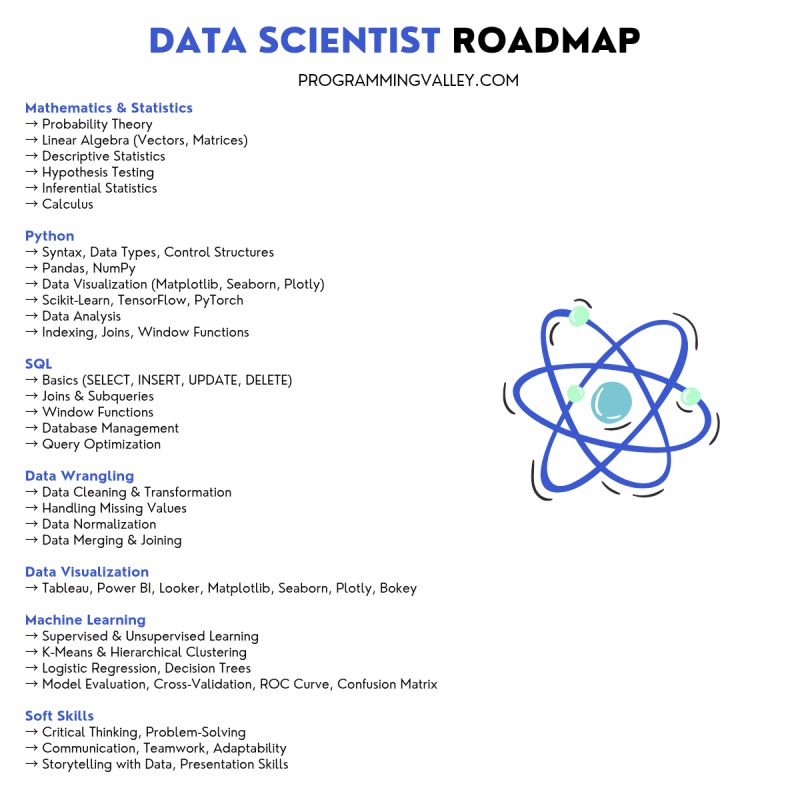 DATA SCIENTIST ROADMAP

PROGRAMMINGVALLEY.COM

Mathematics & Statistics
→ Probability Theory
→ Linear Algebra (Vectors, Matrices)
→ Descriptive Statistics
→ Hypothesis Testing
→ Inferential Statistics
→ Calculus

Python
→ Syntax, Data Types, Control Structures
→ Pandas, NumPy
→ Data Visualization (Matplotlib, Seaborn, Plotly)
→ Scikit-Learn, TensorFlow, PyTorch
→ Data Analysis
→ Indexing, Joins, Window Functions

SQL
→ Basics (SELECT, INSERT, UPDATE, DELETE)
→ Joins & Subqueries
→ Window Functions
→ Database Management
→ Query Optimization

Data Wrangling
→ Data Cleaning & Transformation
→ Handling Missing Values
→ Data Normalization
→ Data Merging & Joining

Data Visualization
→ Tableau, Power BI, Looker, Matplotlib, Seaborn, Plotly, Bokey

Machine Learning
→ Supervised & Unsupervised Learning
→ K-Means & Hierarchical Clustering
→ Logistic Regression, Decision Trees
→ Model Evaluation, Cross-Validation, ROC Curve, Confusion Matrix

Soft Skills
→ Critical Thinking, Problem-Solving
→ Communication, Teamwork, Adaptability
→ Storytelling with Data, Presentation Skills